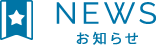 NEWS
お知らせ